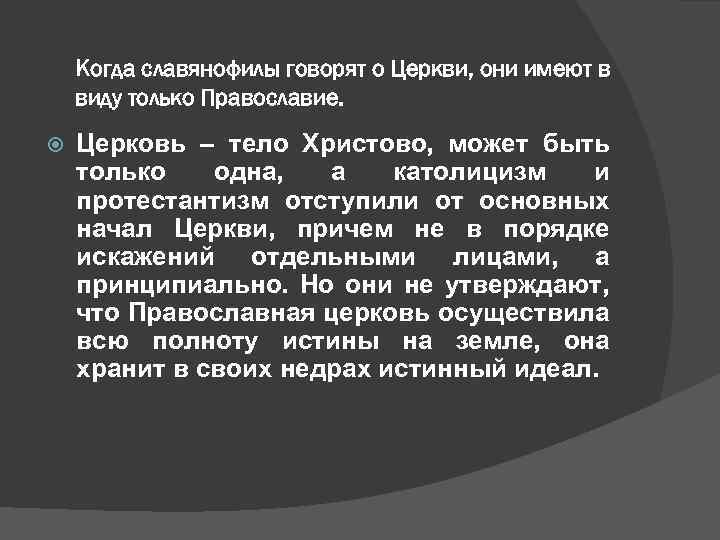 Когда славянофилы говорят о Церкви, они имеют в виду только Православие.

Церковь – тело Христово, может быть только одна, а католицизм и протестантизм отступили от основных начал Церкви, причем не в порядке искажений отдельными лицами, а принципиально. Но они не утверждают, что Православная церковь осуществила всю полноту истины на земле, она хранит в своих недрах истинный идеал.